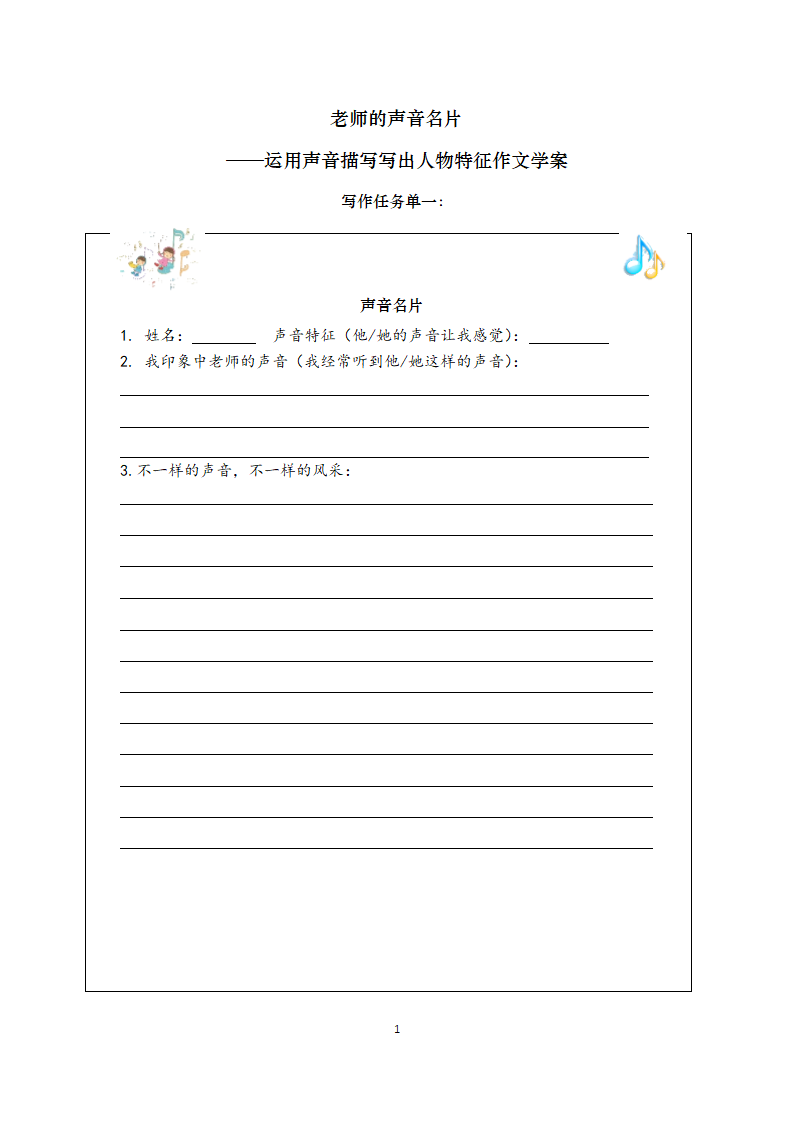 老师的声音名片

——运用声音描写写出人物特征作文学案

写作任务单一：

声音名片

1. 姓名：________ 声音特征（他/她的声音让我感觉）：__________

2. 我印象中老师的声音（我经常听到他/她这样的声音）：

3. 不一样的声音，不一样的风采：

1